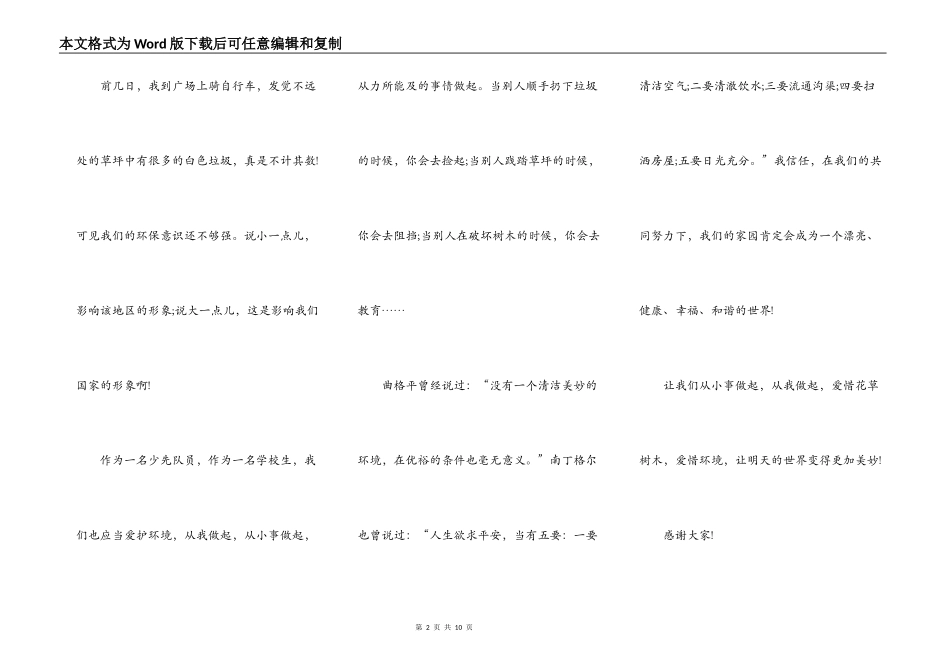 本文格式为Word版下载后可任意编辑和复制

前几日，我到广场上骑自行车，发觉不远处的草坪中有很多的白色垃圾，真是不计其数!可见我们的环保意识还不够强。说小一点儿，影响该地区的形象;说大一点儿，这是影响我们国家的形象啊!

作为一名少先队员，作为一名学校生，我们也应当爱护环境，从我做起，从小事做起，从力所能及的事情做起。当别人顺手扔下垃圾的时候，你会去捡起;当别人践踏草坪的时候，你会去阻拦;当别人在破坏树木的时候，你会去教育……

曲格平曾经说过：“没有一个清洁美妙的环境，在优裕的条件也毫无意义。”南丁格尔也曾说过：“人生欲求平安，当有五要：一要清洁空气;二要清澈饮水;三要流通沟渠;四要扫洒房屋;五要日光充分。”我信任，在我们的共同努力下，我们的家园肯定会成为一个漂亮、健康、幸福、和谐的世界!

让我们从小事做起，从我做起，爱惜花草树木，爱惜环境，让明天的世界变得更加美妙!

感谢大家!

第 2 页 共 10 页